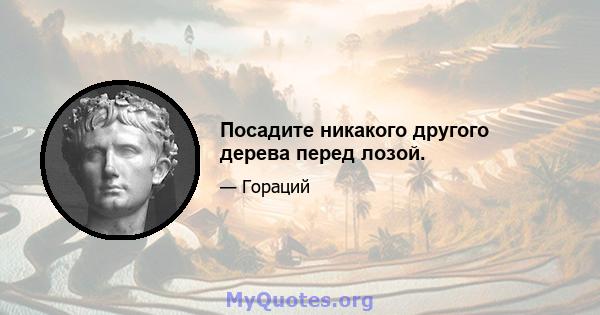 Посадите никакого другого дерева перед лозой.

— Гораций

MyQuotes.org